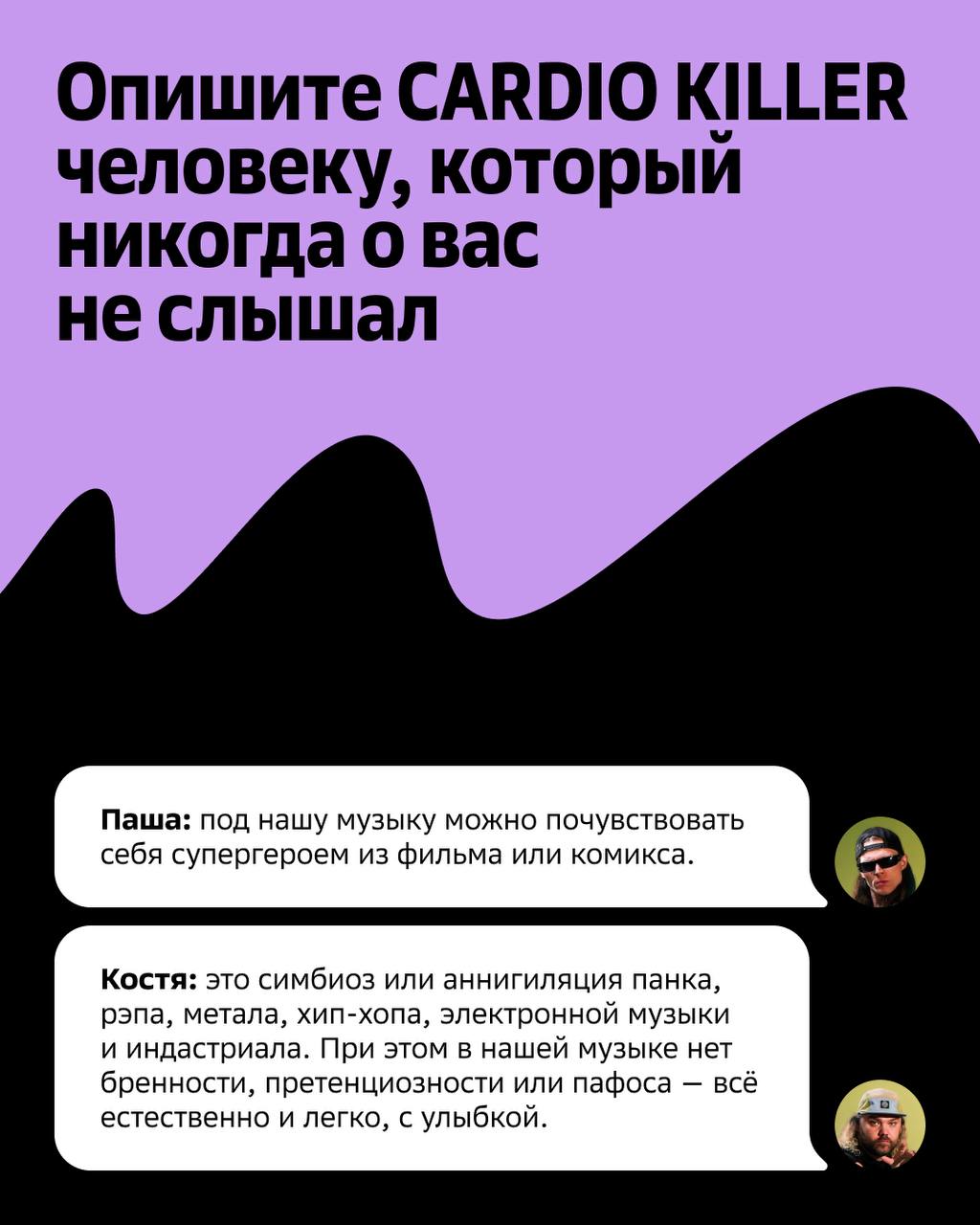 Опишите CARDIO KILLER человеку, который никогда о вас не слышал

Паша: под нашу музыку можно почувствовать себя супергероем из фильма или комикса.

Костя: это симбиоз или аннигиляция панка, рэпа, метала, хип-хопа, электронной музыки и индастриала. При этом в нашей музыке нет бренности, претенциозности или пафоса — всё естественно и легко, с улыбкой.